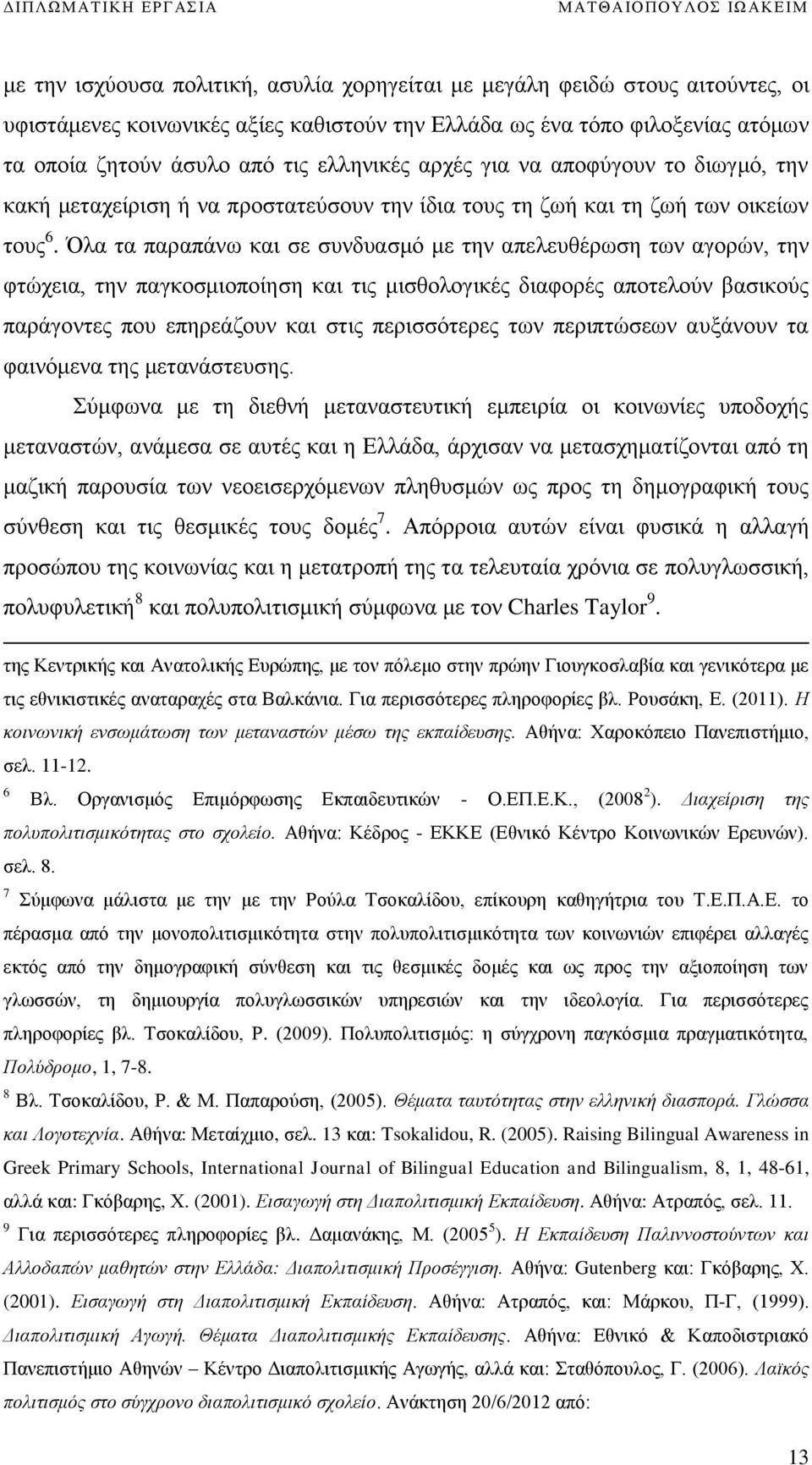 ΔΙΠΛΩΜΑΤΙΚΗ ΕΡΓΑΣΙΑ ΜΑΤΘΑΙΟΠΟΥΛΟΣ ΙΩΑΚΕΙΜ

με την ισχύουσα πολιτική, ασυλία χορηγείται με μεγάλη φειδώ στους αιτούντες, οι υφιστάμενες κοινωνικές αξίες καθιστούν την Ελλάδα ως ένα τόπο φιλοξενίας ατόμων τα οποία ζητούν άσυλο από τις ελληνικές αρχές για να αποφύγουν το διωγμό, την κακή μεταχείριση ή να προστατεύσουν την ίδια τους τη ζωή και τη ζωή των οικείων τους$^6$. Όλα τα παραπάνω και σε συνδυασμό με την απελευθέρωση των αγορών, την φτώχεια, την παγκοσμιοποίηση και τις μισθολογικές διαφορές αποτελούν βασικούς παράγοντες που επηρεάζουν και στις περισσότερες των περιπτώσεων αυξάνουν τα φαινόμενα της μετανάστευσης.

Σύμφωνα με τη διεθνή μεταναστευτική εμπειρία οι κοινωνίες υποδοχής μεταναστών, ανάμεσα σε αυτές και η Ελλάδα, άρχισαν να μετασχηματίζονται από τη μαζική παρουσία των νεοεισερχόμενων πληθυσμών ως προς τη δημογραφική τους σύνθεση και τις θεσμικές τους δομές$^7$. Απόρροια αυτών είναι φυσικά η αλλαγή προσώπου της κοινωνίας και η μετατροπή της τα τελευταία χρόνια σε πολυγλωσσική, πολυφυλετική$^8$ και πολυπολιτισμική σύμφωνα με τον Charles Taylor$^9$.

της Κεντρικής και Ανατολικής Ευρώπης, με τον πόλεμο στην πρώην Γιουγκοσλαβία και γενικότερα με τις εθνικιστικές αναταραχές στα Βαλκάνια. Για περισσότερες πληροφορίες βλ. Ρουσάκη, Ε. (2011). Η κοινωνική ενσωμάτωση των μεταναστών μέσω της εκπαίδευσης. Αθήνα: Χαροκόπειο Πανεπιστήμιο, σελ. 11-12.

$^6$ Βλ. Οργανισμός Επιμόρφωσης Εκπαιδευτικών - Ο.ΕΠ.Ε.Κ., (2008$^2$). Διαχείριση της πολυπολιτισμικότητας στο σχολείο. Αθήνα: Κέδρος - ΕΚΚΕ (Εθνικό Κέντρο Κοινωνικών Ερευνών). σελ. 8.

$^7$ Σύμφωνα μάλιστα με την με την Ρούλα Τσοκαλίδου, επίκουρη καθηγήτρια του Τ.Ε.Π.Α.Ε. το πέρασμα από την μονοπολιτισμικότητα στην πολυπολιτισμικότητα των κοινωνιών επιφέρει αλλαγές εκτός από την δημογραφική σύνθεση και τις θεσμικές δομές και ως προς την αξιοποίηση των γλωσσών, τη δημιουργία πολυγλωσσικών υπηρεσιών και την ιδεολογία. Για περισσότερες πληροφορίες βλ. Τσοκαλίδου, Ρ. (2009). Πολυπολιτισμός: η σύγχρονη παγκόσμια πραγματικότητα, Πολύδρομο, 1, 7-8.

$^8$ Βλ. Τσοκαλίδου, Ρ. & Μ. Παπαρούση, (2005). Θέματα ταυτότητας στην ελληνική διασπορά. Γλώσσα και Λογοτεχνία. Αθήνα: Μεταίχμιο, σελ. 13 και: Tsokalidou, R. (2005). Raising Bilingual Awareness in Greek Primary Schools, International Journal of Bilingual Education and Bilingualism, 8, 1, 48-61, αλλά και: Γκόβαρης, Χ. (2001). Εισαγωγή στη Διαπολιτισμική Εκπαίδευση. Αθήνα: Ατραπός, σελ. 11.

$^9$ Για περισσότερες πληροφορίες βλ. Δαμανάκης, Μ. (2005$^5$). Η Εκπαίδευση Παλιννοστούντων και Αλλοδαπών μαθητών στην Ελλάδα: Διαπολιτισμική Προσέγγιση. Αθήνα: Gutenberg και: Γκόβαρης, Χ. (2001). Εισαγωγή στη Διαπολιτισμική Εκπαίδευση. Αθήνα: Ατραπός, και: Μάρκου, Π-Γ, (1999). Διαπολιτισμική Αγωγή. Θέματα Διαπολιτισμικής Εκπαίδευσης. Αθήνα: Εθνικό & Καποδιστριακό Πανεπιστήμιο Αθηνών – Κέντρο Διαπολιτισμικής Αγωγής, αλλά και: Σταθόπουλος, Γ. (2006). Λαϊκός πολιτισμός στο σύγχρονο διαπολιτισμικό σχολείο. Ανάκτηση 20/6/2012 από:

13